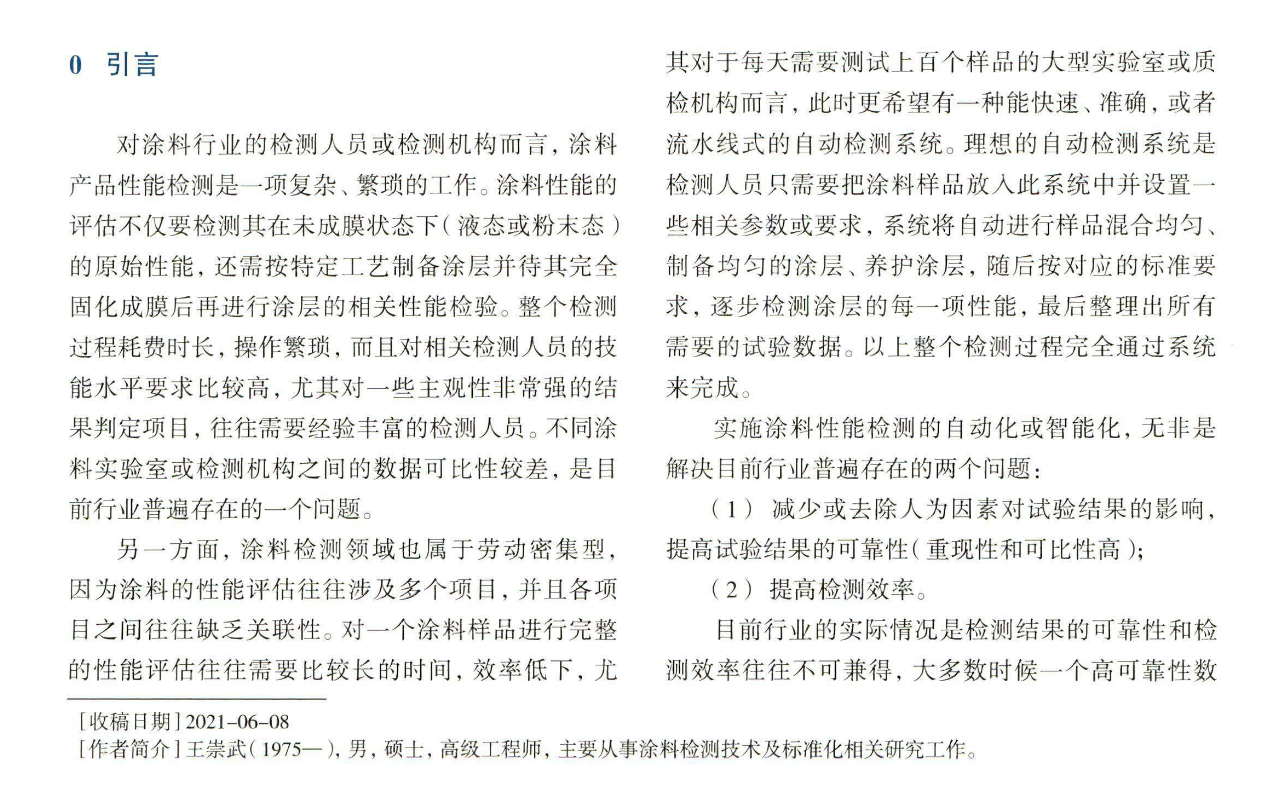 0 引言

对涂料行业的检测人员或检测机构而言，涂料产品性能检测是一项复杂、繁琐的工作。涂料性能的评估不仅要检测其在未成膜状态下（液态或粉末态）的原始性能，还需按特定工艺制备涂层并待其完全固化成膜后再进行涂层的相关性能检验。整个检测过程耗费时长，操作繁琐，而且对相关检测人员的技能水平要求比较高，尤其对一些主观性非常强的结果判定项目，往往需要经验丰富的检测人员。不同涂料实验室或检测机构之间的数据可比性较差，是目前行业普遍存在的一个问题。

另一方面，涂料检测领域也属于劳动密集型，因为涂料的性能评估往往涉及多个项目，并且各项目之间往往缺乏关联性。对一个涂料样品进行完整的性能评估往往需要比较长的时间，效率低下，尤其对于每天需要测试上百个样品的大型实验室或质检机构而言，此时更希望有一种能快速、准确，或者流水线式的自动检测系统。理想的自动检测系统是检测人员只需要把涂料样品放入此系统中并设置一些相关参数或要求，系统将自动进行样品混合均匀、制备均匀的涂层、养护涂层，随后按对应的标准要求，逐步检测涂层的每一项性能，最后整理出所有需要的试验数据。以上整个检测过程完全通过系统来完成。

实施涂料性能检测的自动化或智能化，无非是解决目前行业普遍存在的两个问题：

（1）减少或去除人为因素对试验结果的影响，提高试验结果的可靠性（重现性和可比性高）；

（2）提高检测效率。

目前行业的实际情况是检测结果的可靠性和检测效率往往不可兼得，大多数时候一个高可靠性数

[收稿日期] 2021-06-08
[作者简介] 王崇武（1975—），男，硕士，高级工程师，主要从事涂料检测技术及标准化相关研究工作。